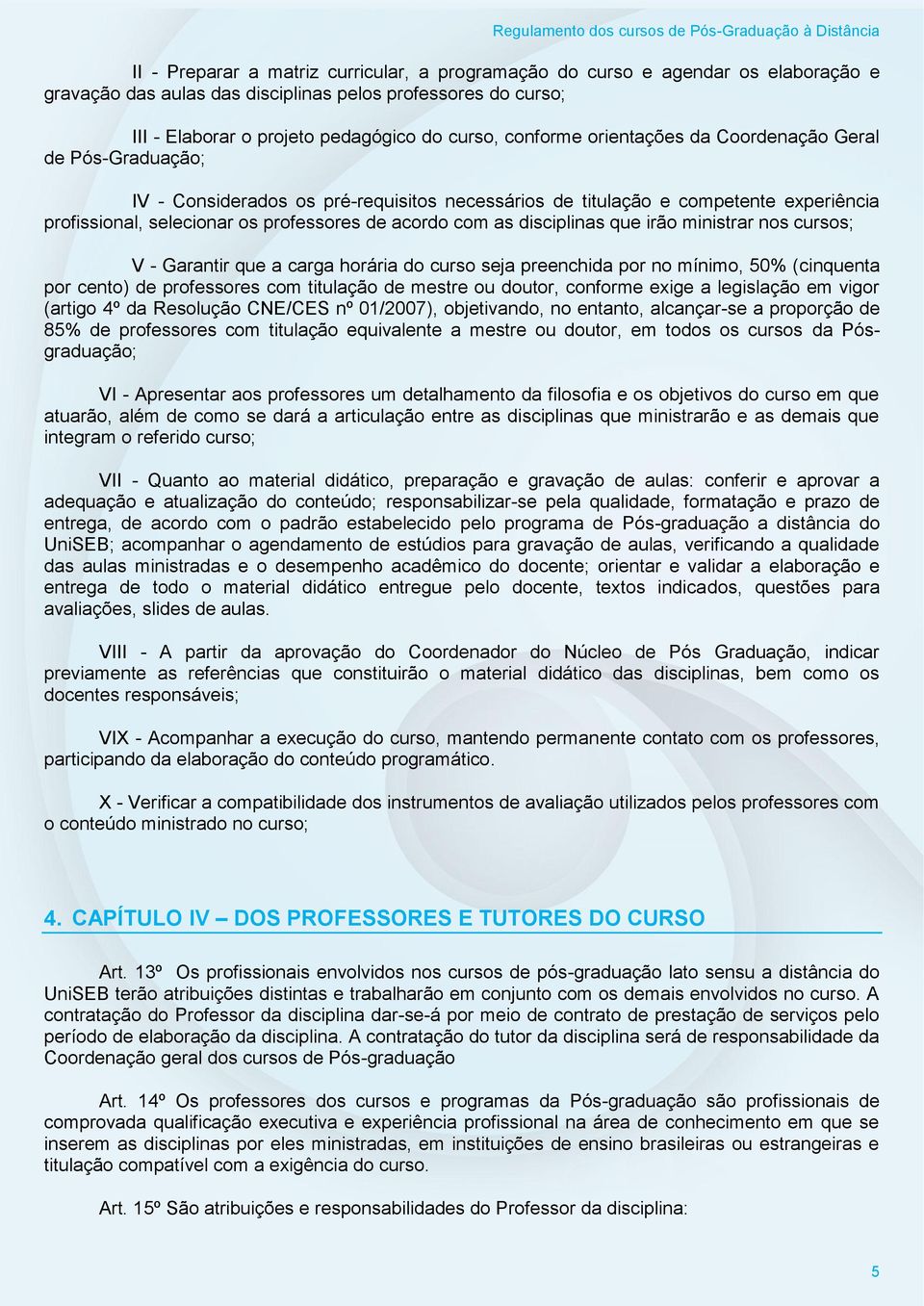 Regulamento dos cursos de Pós-Graduação à Distância

II - Preparar a matriz curricular, a programação do curso e agendar os elaboração e gravação das aulas das disciplinas pelos professores do curso;

III - Elaborar o projeto pedagógico do curso, conforme orientações da Coordenação Geral de Pós-Graduação;

IV - Considerados os pré-requisitos necessários de titulação e competente experiência profissional, selecionar os professores de acordo com as disciplinas que irão ministrar nos cursos;

V - Garantir que a carga horária do curso seja preenchida por no mínimo, 50% (cinquenta por cento) de professores com titulação de mestre ou doutor, conforme exige a legislação em vigor (artigo 4º da Resolução CNE/CES nº 01/2007), objetivando, no entanto, alcançar-se a proporção de 85% de professores com titulação equivalente a mestre ou doutor, em todos os cursos da Pós-graduação;

VI - Apresentar aos professores um detalhamento da filosofia e os objetivos do curso em que atuarão, além de como se dará a articulação entre as disciplinas que ministrarão e as demais que integram o referido curso;

VII - Quanto ao material didático, preparação e gravação de aulas: conferir e aprovar a adequação e atualização do conteúdo; responsabilizar-se pela qualidade, formatação e prazo de entrega, de acordo com o padrão estabelecido pelo programa de Pós-graduação a distância do UniSEB; acompanhar o agendamento de estúdios para gravação de aulas, verificando a qualidade das aulas ministradas e o desempenho acadêmico do docente; orientar e validar a elaboração e entrega de todo o material didático entregue pelo docente, textos indicados, questões para avaliações, slides de aulas.

VIII - A partir da aprovação do Coordenador do Núcleo de Pós Graduação, indicar previamente as referências que constituirão o material didático das disciplinas, bem como os docentes responsáveis;

VIX - Acompanhar a execução do curso, mantendo permanente contato com os professores, participando da elaboração do conteúdo programático.

X - Verificar a compatibilidade dos instrumentos de avaliação utilizados pelos professores com o conteúdo ministrado no curso;

4. CAPÍTULO IV – DOS PROFESSORES E TUTORES DO CURSO

Art. 13º Os profissionais envolvidos nos cursos de pós-graduação lato sensu a distância do UniSEB terão atribuições distintas e trabalharão em conjunto com os demais envolvidos no curso. A contratação do Professor da disciplina dar-se-á por meio de contrato de prestação de serviços pelo período de elaboração da disciplina. A contratação do tutor da disciplina será de responsabilidade da Coordenação geral dos cursos de Pós-graduação

Art. 14º Os professores dos cursos e programas da Pós-graduação são profissionais de comprovada qualificação executiva e experiência profissional na área de conhecimento em que se inserem as disciplinas por eles ministradas, em instituições de ensino brasileiras ou estrangeiras e titulação compatível com a exigência do curso.

Art. 15º São atribuições e responsabilidades do Professor da disciplina:

5